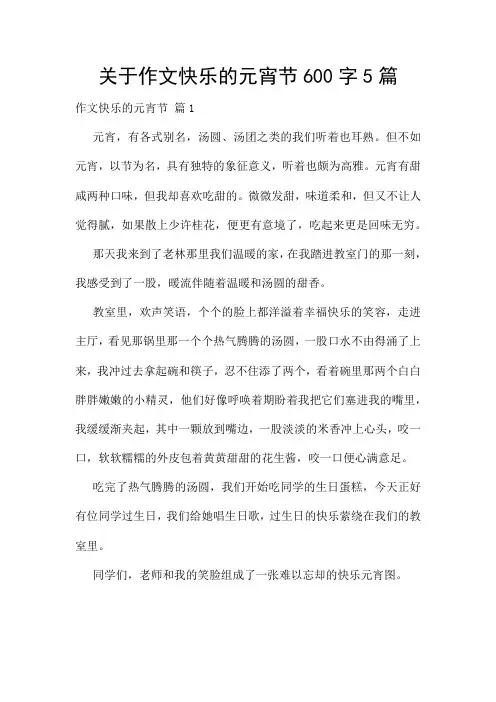 关于作文快乐的元宵节 600 字 5 篇

作文快乐的元宵节 篇 1

元宵，有各式别名，汤圆、汤团之类的我们听着也耳熟。但不如元宵，以节为名，具有独特的象征意义，听着也颇为高雅。元宵有甜咸两种口味，但我却喜欢吃甜的。微微发甜，味道柔和，但又不让人觉得腻，如果散上少许桂花，便更有意境了，吃起来更是回味无穷。

那天我来到了老林那里我们温暖的家，在我踏进教室门的那一刻，我感受到了一股，暖流伴随着温暖和汤圆的甜香。

教室里，欢声笑语，个个的脸上都洋溢着幸福快乐的笑容，走进主厅，看见那锅里那一个个热气腾腾的汤圆，一股口水不由得涌了上来，我冲过去拿起碗和筷子，忍不住添了两个，看着碗里那两个白白胖胖嫩嫩的小精灵，他们好像呼唤着期盼着我把它们塞进我的嘴里，我缓缓渐夹起，其中一颗放到嘴边，一股淡淡的米香冲上心头，咬一口，软软糯糯的外皮包着黄黄甜甜的花生酱，咬一口便心满意足。

吃完了热气腾腾的汤圆，我们开始吃同学的生日蛋糕，今天正好有位同学过生日，我们给她唱生日歌，过生日的快乐萦绕在我们的教室里。

同学们，老师和我的笑脸组成了一张难以忘却的快乐元宵图。